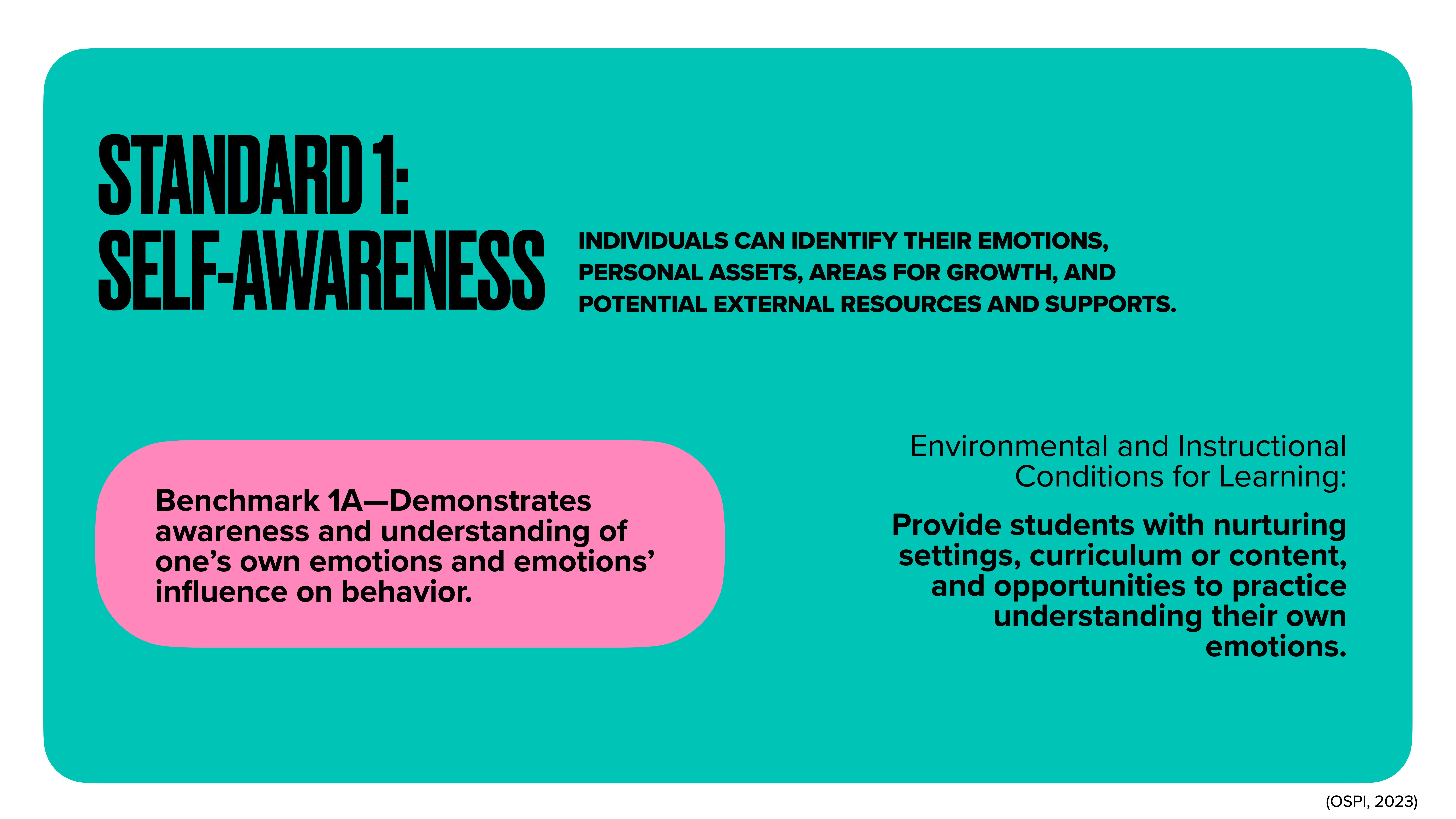 STANDARD 1:
SELF-AWARENESS

INDIVIDUALS CAN IDENTIFY THEIR EMOTIONS, PERSONAL ASSETS, AREAS FOR GROWTH, AND POTENTIAL EXTERNAL RESOURCES AND SUPPORTS.

Benchmark 1A—Demonstrates awareness and understanding of one's own emotions and emotions' influence on behavior.

Environmental and Instructional Conditions for Learning:

Provide students with nurturing settings, curriculum or content, and opportunities to practice understanding their own emotions.

(OSPI, 2023)